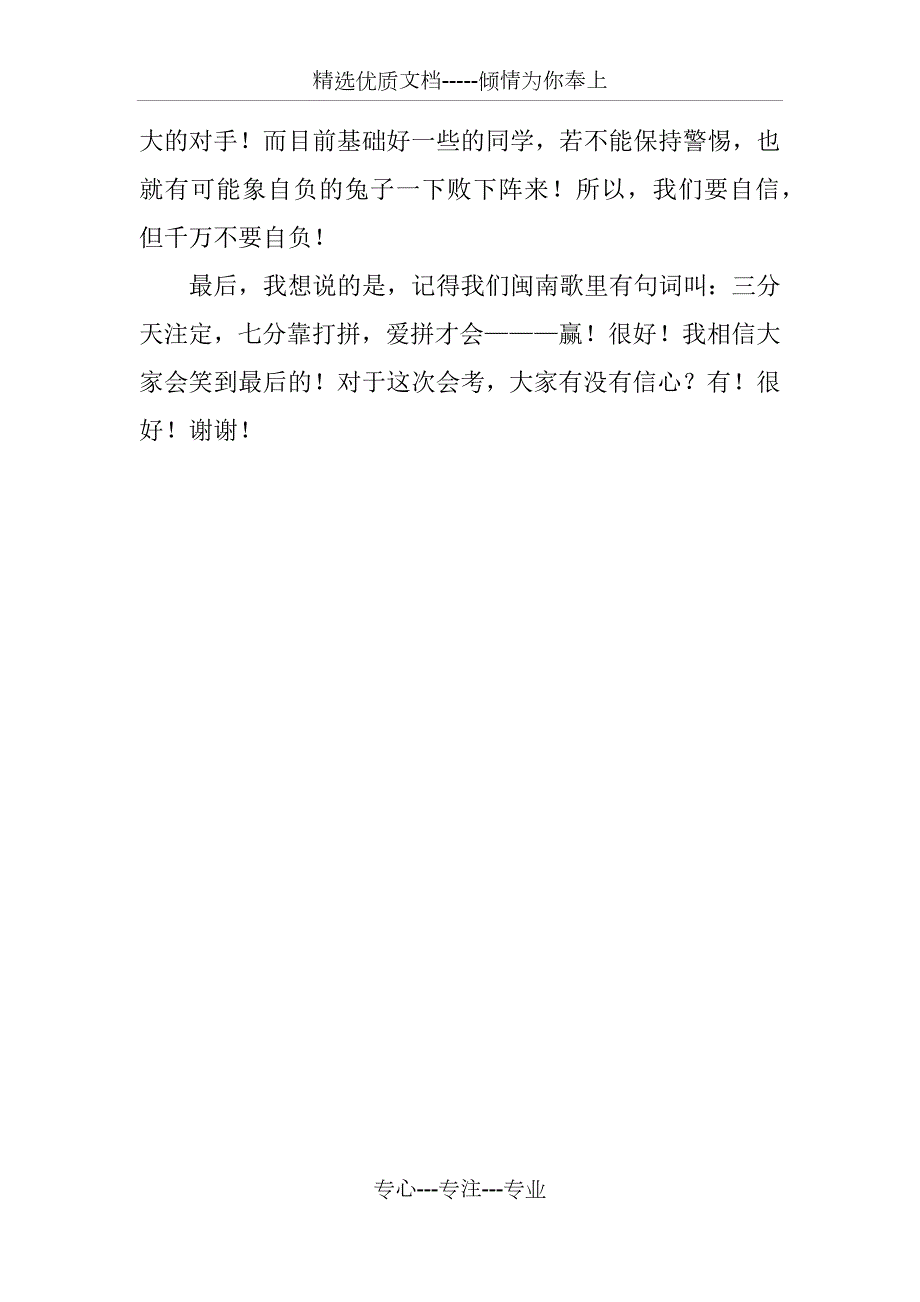 精选优质文档-----倾情为你奉上

大的对手！而目前基础好一些的同学，若不能保持警惕，也就有可能象自负的兔子一下败下阵来！所以，我们要自信，但千万不要自负！

最后，我想说的是，记得我们闽南歌里有句词叫：三分天注定，七分靠打拼，爱拼才会———赢！很好！我相信大家会笑到最后的！对于这次会考，大家有没有信心？有！很好！谢谢！

专心---专注---专业